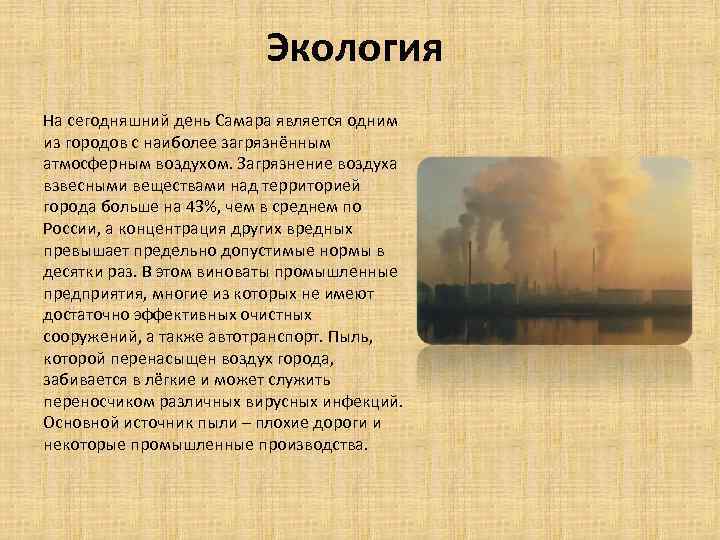 Экология

На сегодняшний день Самара является одним из городов с наиболее загрязнённым атмосферным воздухом. Загрязнение воздуха взвесными веществами над территорией города больше на 43%, чем в среднем по России, а концентрация других вредных превышает предельно допустимые нормы в десятки раз. В этом виноваты промышленные предприятия, многие из которых не имеют достаточно эффективных очистных сооружений, а также автотранспорт. Пыль, которой перенасыщен воздух города, забивается в лёгкие и может служить переносчиком различных вирусных инфекций. Основной источник пыли – плохие дороги и некоторые промышленные производства.